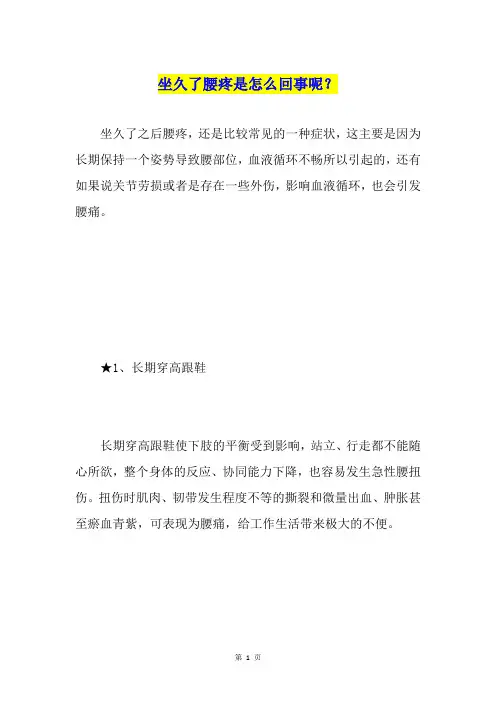 坐久了腰疼是怎么回事呢？

坐久了之后腰疼，还是比较常见的一种症状，这主要是因为长期保持一个姿势导致腰部位，血液循环不畅所以引起的，还有如果说关节劳损或者是存在一些外伤，影响血液循环，也会引发腰痛。

★1、长期穿高跟鞋

长期穿高跟鞋使下肢的平衡受到影响，站立、行走都不能随心所欲，整个身体的反应、协同能力下降，也容易发生急性腰扭伤。扭伤时肌肉、韧带发生程度不等的撕裂和微量出血、肿胀甚至瘀血青紫，可表现为腰痛，给工作生活带来极大的不便。

第 1 页